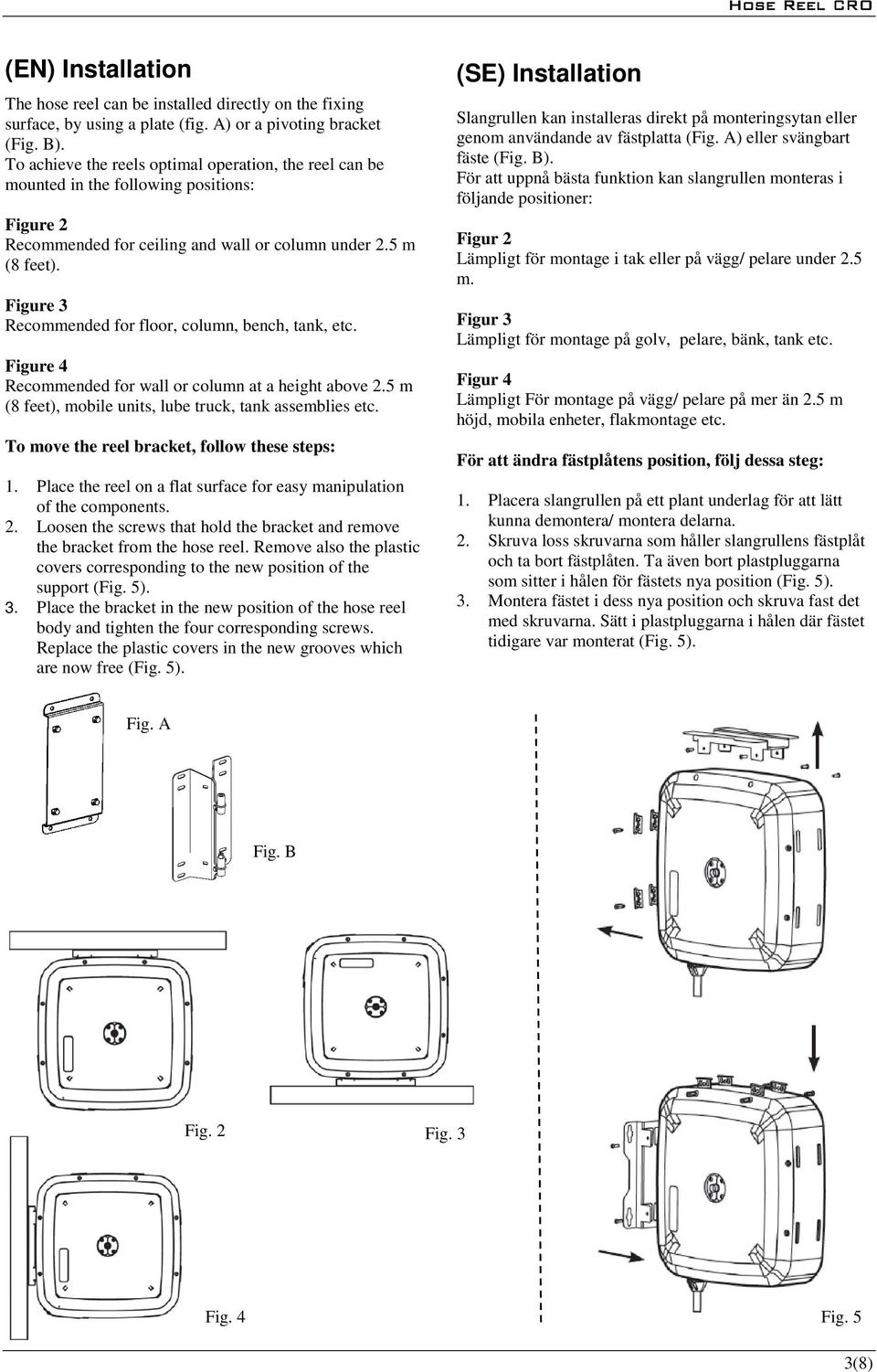 Hose Reel CRO

(EN) Installation

The hose reel can be installed directly on the fixing surface, by using a plate (fig. A) or a pivoting bracket (Fig. B).
To achieve the reels optimal operation, the reel can be mounted in the following positions:

Figure 2
Recommended for ceiling and wall or column under 2.5 m (8 feet).

Figure 3
Recommended for floor, column, bench, tank, etc.

Figure 4
Recommended for wall or column at a height above 2.5 m (8 feet), mobile units, lube truck, tank assemblies etc.

To move the reel bracket, follow these steps:

1. Place the reel on a flat surface for easy manipulation of the components.
2. Loosen the screws that hold the bracket and remove the bracket from the hose reel. Remove also the plastic covers corresponding to the new position of the support (Fig. 5).
3. Place the bracket in the new position of the hose reel body and tighten the four corresponding screws. Replace the plastic covers in the new grooves which are now free (Fig. 5).

(SE) Installation

Slangrullen kan installeras direkt på monteringsytan eller genom användande av fästplatta (Fig. A) eller svängbart fäste (Fig. B).
För att uppnå bästa funktion kan slangrullen monteras i följande positioner:

Figur 2
Lämpligt för montage i tak eller på vägg/ pelare under 2.5 m.

Figur 3
Lämpligt för montage på golv, pelare, bänk, tank etc.

Figur 4
Lämpligt För montage på vägg/ pelare på mer än 2.5 m höjd, mobila enheter, flakmontage etc.

För att ändra fästplåtens position, följ dessa steg:

1. Placera slangrullen på ett plant underlag för att lätt kunna demontera/ montera delarna.
2. Skruva loss skruvarna som håller slangrullens fästplåt och ta bort fästplåten. Ta även bort plastpluggarna som sitter i hålen för fästets nya position (Fig. 5).
3. Montera fästet i dess nya position och skruva fast det med skruvarna. Sätt i plastpluggarna i hålen där fästet tidigare var monterat (Fig. 5).

Fig. A

Fig. B

Fig. 2

Fig. 3

Fig. 4

Fig. 5

3(8)